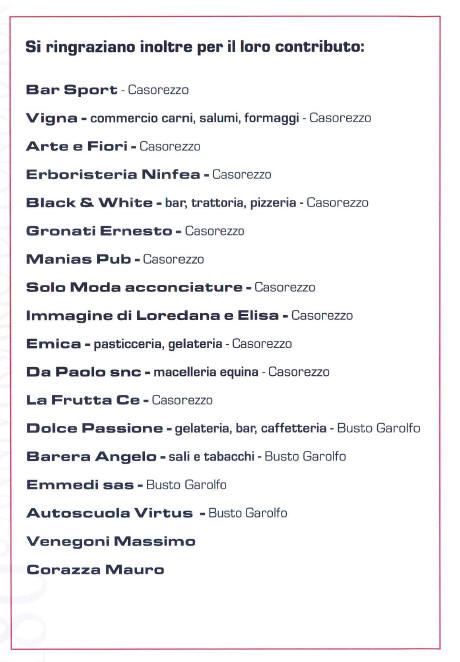 Si ringraziano inoltre per il loro contributo:

Bar Sport - Casorezzo

Vigna - commercio carni, salumi, formaggi - Casorezzo

Arte e Fiori - Casorezzo

Erboristeria Ninfea - Casorezzo

Black & White - bar, trattoria, pizzeria - Casorezzo

Gronati Ernesto - Casorezzo

Manias Pub - Casorezzo

Solo Moda acconciature - Casorezzo

Immagine di Loredana e Elisa - Casorezzo

Emica - pasticceria, gelateria - Casorezzo

Da Paolo snc - macelleria equina - Casorezzo

La Frutta Ce - Casorezzo

Dolce Passione - gelateria, bar, caffetteria - Busto Garolfo

Barera Angelo - sali e tabacchi - Busto Garolfo

Emmedi sas - Busto Garolfo

Autoscuola Virtus - Busto Garolfo

Venegoni Massimo

Corazza Mauro